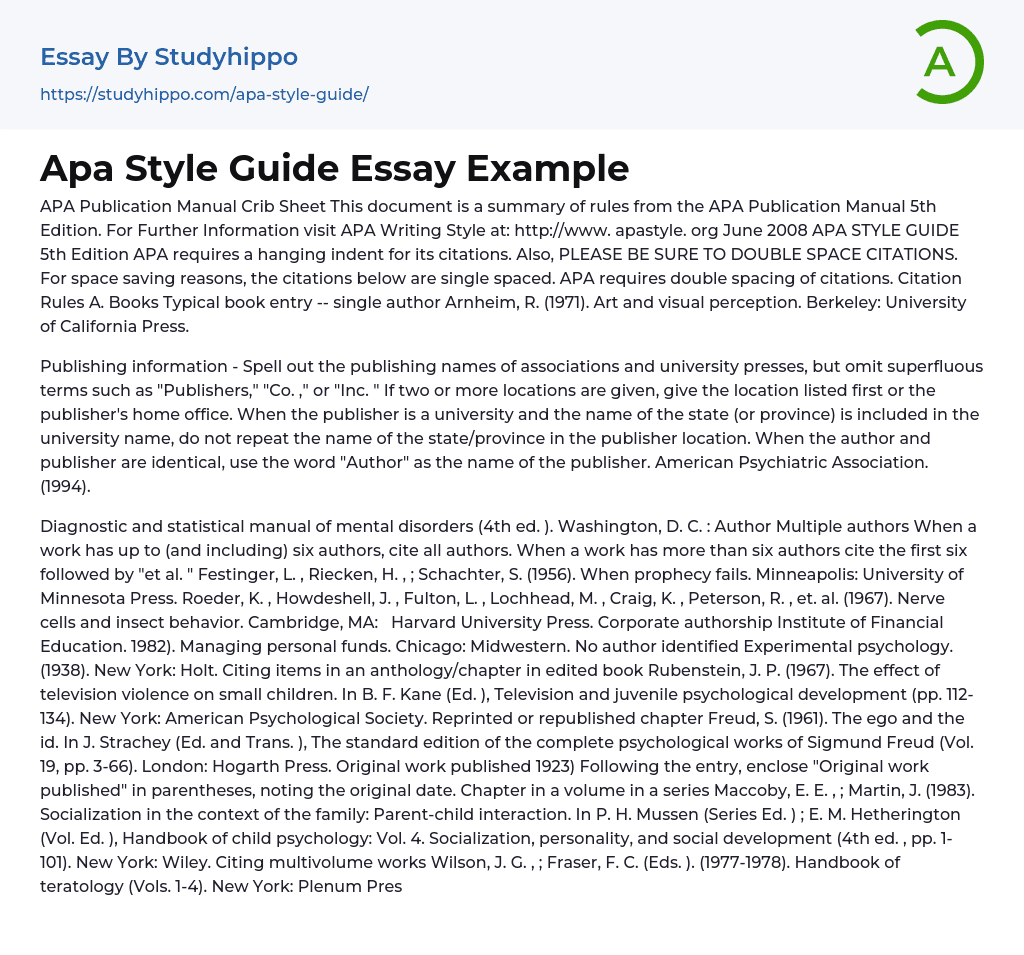 Essay By Studyhippo
https://studyhippo.com/apa-style-guide/

A

Apa Style Guide Essay Example

APA Publication Manual Crib Sheet This document is a summary of rules from the APA Publication Manual 5th Edition. For Further Information visit APA Writing Style at: http://www. apastyle. org June 2008 APA STYLE GUIDE 5th Edition APA requires a hanging indent for its citations. Also, PLEASE BE SURE TO DOUBLE SPACE CITATIONS. For space saving reasons, the citations below are single spaced. APA requires double spacing of citations. Citation Rules A. Books Typical book entry -- single author Arnheim, R. (1971). Art and visual perception. Berkeley: University of California Press.

Publishing information - Spell out the publishing names of associations and university presses, but omit superfluous terms such as "Publishers," "Co. ," or "Inc. " If two or more locations are given, give the location listed first or the publisher's home office. When the publisher is a university and the name of the state (or province) is included in the university name, do not repeat the name of the state/province in the publisher location. When the author and publisher are identical, use the word "Author" as the name of the publisher. American Psychiatric Association. (1994).

Diagnostic and statistical manual of mental disorders (4th ed. ). Washington, D. C. : Author Multiple authors When a work has up to (and including) six authors, cite all authors. When a work has more than six authors cite the first six followed by "et al. " Festinger, L. , Riecken, H. , ; Schachter, S. (1956). When prophecy fails. Minneapolis: University of Minnesota Press. Roeder, K. , Howdeshell, J. , Fulton, L. , Lochhead, M. , Craig, K. , Peterson, R. , et. al. (1967). Nerve cells and insect behavior. Cambridge, MA: Harvard University Press. Corporate authorship Institute of Financial Education. 1982). Managing personal funds. Chicago: Midwestern. No author identified Experimental psychology. (1938). New York: Holt. Citing items in an anthology/chapter in edited book Rubenstein, J. P. (1967). The effect of television violence on small children. In B. F. Kane (Ed. ), Television and juvenile psychological development (pp. 112-134). New York: American Psychological Society. Reprinted or republished chapter Freud, S. (1961). The ego and the id. In J. Strachey (Ed. and Trans. ), The standard edition of the complete psychological works of Sigmund Freud (Vol. 19, pp. 3-66). London: Hogarth Press. Original work published 1923) Following the entry, enclose "Original work published" in parentheses, noting the original date. Chapter in a volume in a series Maccoby, E. E. , ; Martin, J. (1983). Socialization in the context of the family: Parent-child interaction. In P. H. Mussen (Series Ed. ) ; E. M. Hetherington (Vol. Ed. ), Handbook of child psychology: Vol. 4. Socialization, personality, and social development (4th ed. , pp. 1-101). New York: Wiley. Citing multivolume works Wilson, J. G. , ; Fraser, F. C. (Eds. ). (1977-1978). Handbook of teratology (Vols. 1-4). New York: Plenum Pres